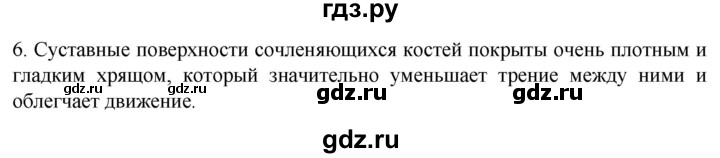 гдз.ру

6. Суставные поверхности сочленяющихся костей покрыты очень плотным и гладким хрящом, который значительно уменьшает трение между ними и облегчает движение.

gdz.ru gdz.ru gdz.ru gdz.ru

gdz.ru